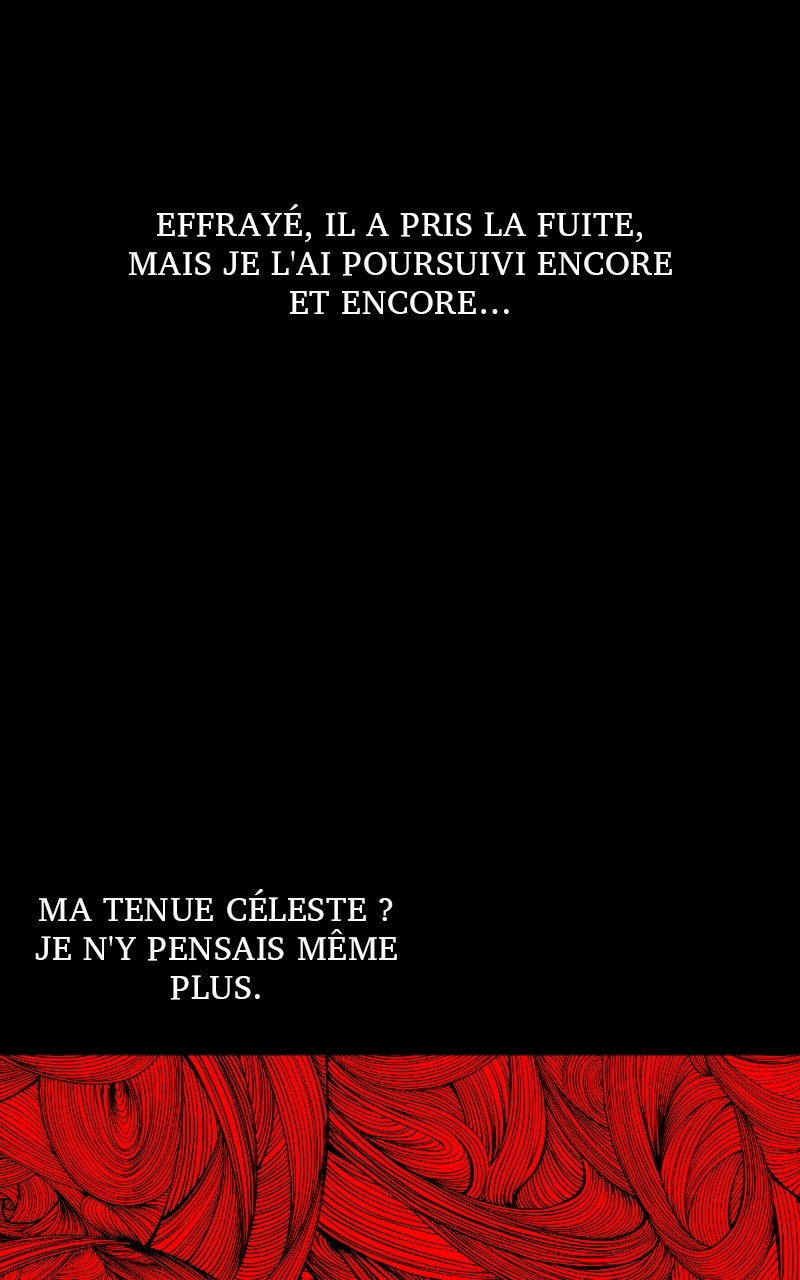 EFFRAYÉ, IL A PRIS LA FUITE, MAIS JE L'AI POURSUIVI ENCORE ET ENCORE...

MA TENUE CÉLESTE ? JE N'Y PENSAIS MÊME PLUS.